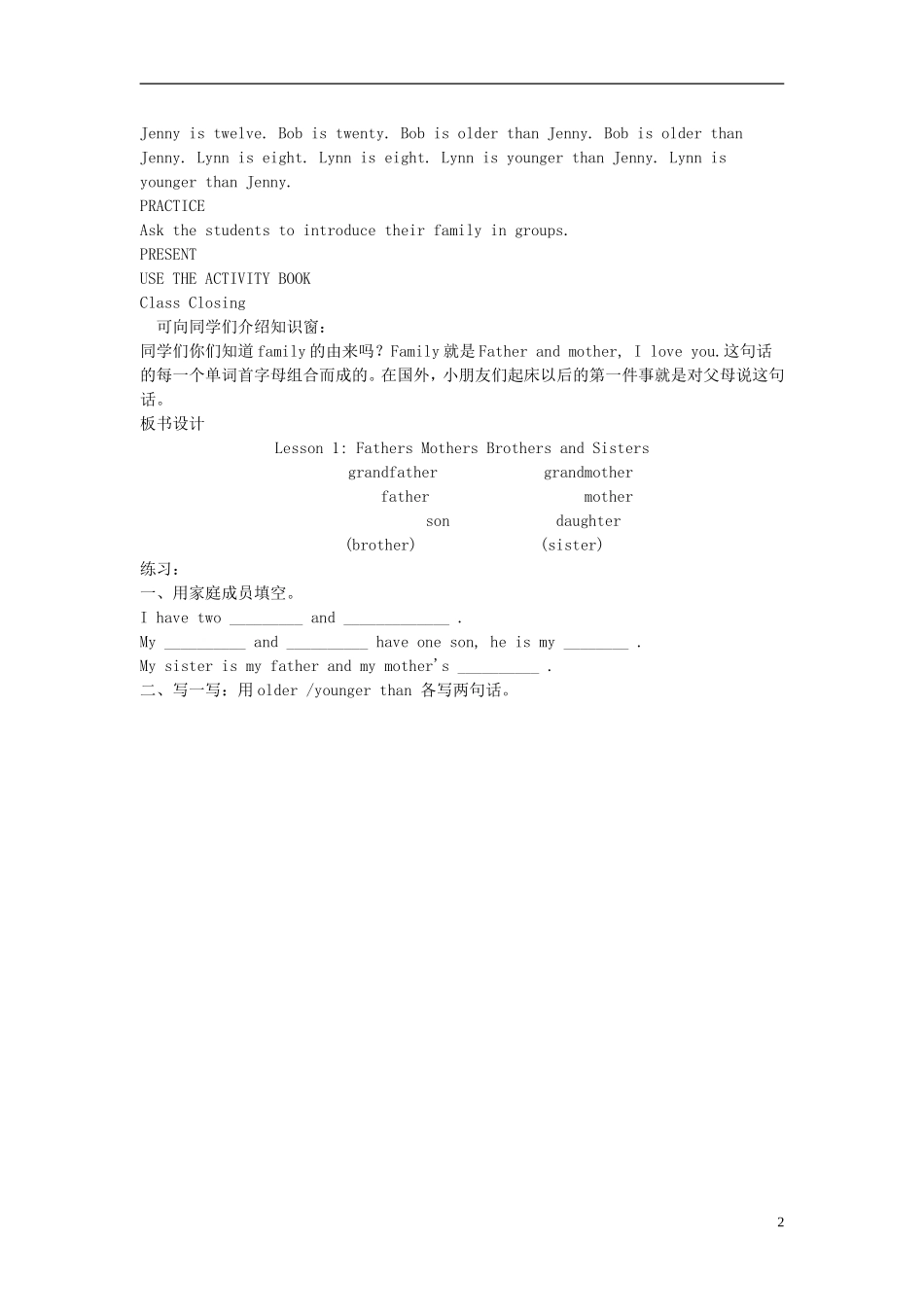 Jenny is twelve. Bob is twenty. Bob is older than Jenny. Bob is older than Jenny. Lynn is eight. Lynn is eight. Lynn is younger than Jenny. Lynn is younger than Jenny.
PRACTICE
Ask the students to introduce their family in groups.
PRESENT
USE THE ACTIVITY BOOK
Class Closing
可向同学们介绍知识窗：
同学们你们知道family的由来吗？Family就是Father and mother, I love you.这句话的每一个单词首字母组合而成的。在国外，小朋友们起床以后的第一件事就是对父母说这句话。
板书设计
Lesson 1: Fathers Mothers Brothers and Sisters
grandfather grandmother
father mother
son daughter
(brother) (sister)
练习：
一、用家庭成员填空。
I have two _________ and _____________ .
My __________ and __________ have one son, he is my ________ .
My sister is my father and my mother's __________ .
二、写一写：用older /younger than 各写两句话。

2